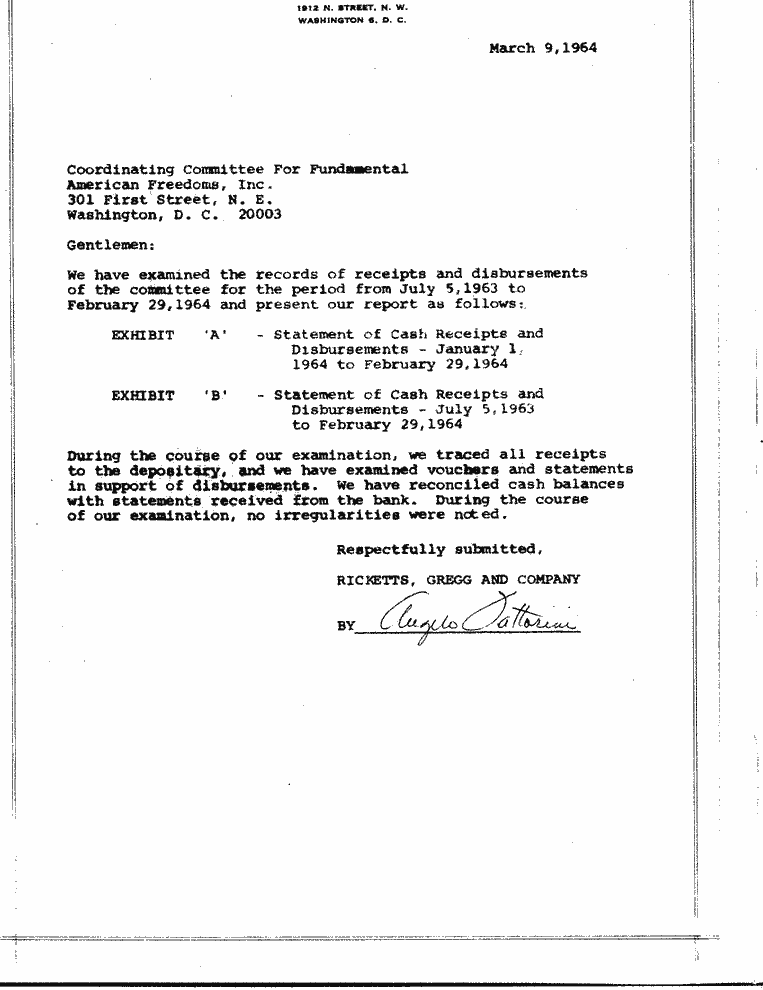 1912 N. STREET, N. W.
WASHINGTON 6, D. C.

March 9,1964

Coordinating Committee For Fundamental
American Freedoms, Inc.
301 First Street, N. E.
Washington, D. C. 20003

Gentlemen:

We have examined the records of receipts and disbursements of the committee for the period from July 5,1963 to February 29,1964 and present our report as follows:

EXHIBIT 'A' - Statement of Cash Receipts and Disbursements - January 1, 1964 to February 29,1964

EXHIBIT 'B' - Statement of Cash Receipts and Disbursements - July 5,1963 to February 29,1964

During the course of our examination, we traced all receipts to the depositary, and we have examined vouchers and statements in support of disbursements. We have reconciled cash balances with statements received from the bank. During the course of our examination, no irregularities were noted.

Respectfully submitted,

RICKETTS, GREGG AND COMPANY

BY Angelo Sattorini